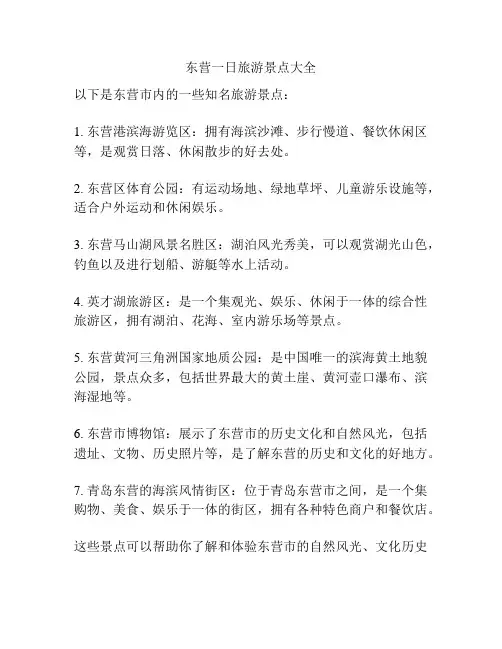 东营一日旅游景点大全

以下是东营市内的一些知名旅游景点：

1. 东营港滨海游览区：拥有海滨沙滩、步行慢道、餐饮休闲区等，是观赏日落、休闲散步的好去处。

2. 东营区体育公园：有运动场地、绿地草坪、儿童游乐设施等，适合户外运动和休闲娱乐。

3. 东营马山湖风景名胜区：湖泊风光秀美，可以观赏湖光山色，钓鱼以及进行划船、游艇等水上活动。

4. 英才湖旅游区：是一个集观光、娱乐、休闲于一体的综合性旅游区，拥有湖泊、花海、室内游乐场等景点。

5. 东营黄河三角洲国家地质公园：是中国唯一的滨海黄土地貌公园，景点众多，包括世界最大的黄土崖、黄河壶口瀑布、滨海湿地等。

6. 东营市博物馆：展示了东营市的历史文化和自然风光，包括遗址、文物、历史照片等，是了解东营的历史和文化的好地方。

7. 青岛东营的海滨风情街区：位于青岛东营市之间，是一个集购物、美食、娱乐于一体的街区，拥有各种特色商户和餐饮店。

这些景点可以帮助你了解和体验东营市的自然风光、文化历史